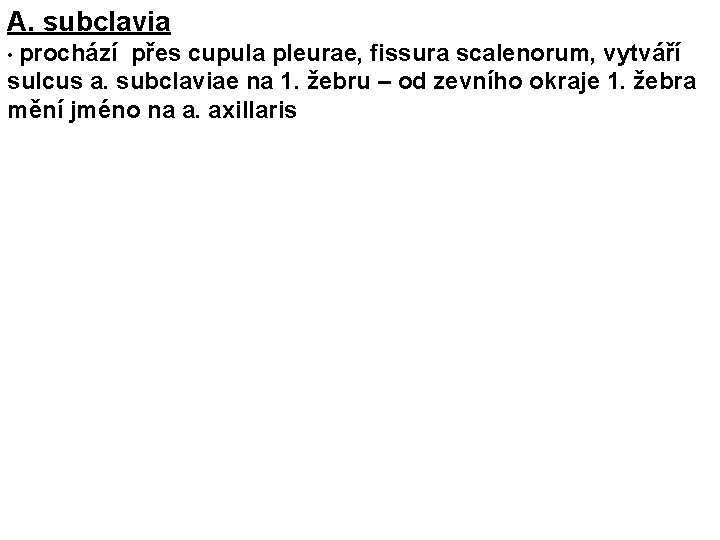 A. subclavia

• prochází přes cupula pleurae, fissura scalenorum, vytváří sulcus a. subclaviae na 1. žebru – od zevního okraje 1. žebra mění jméno na a. axillaris